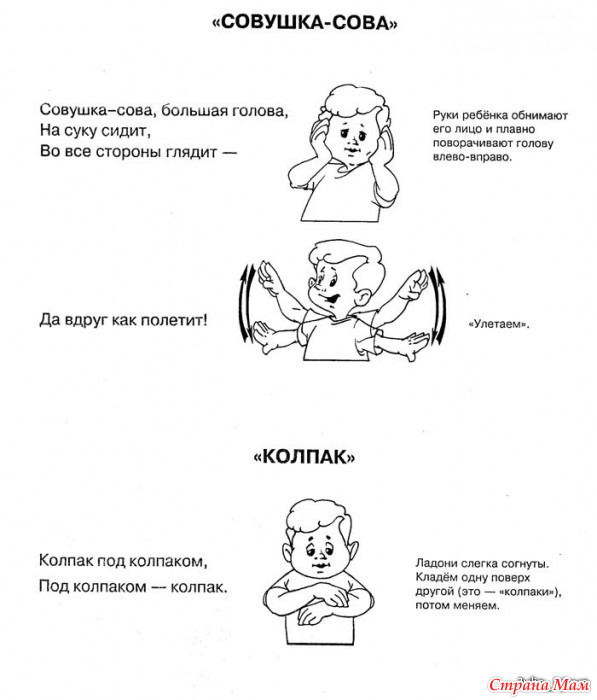 «СОВУШКА-СОВА»

Совушка–сова, большая голова,
На суку сидит,
Во все стороны глядит —

Руки ребёнка обнимают его лицо и плавно поворачивают голову влево-вправо.

Да вдруг как полетит!

«Улетаем».

«КОЛПАК»

Колпак под колпаком,
Под колпаком — колпак.

Ладони слегка согнуты. Кладём одну поверх другой (это — «колпаки»), потом меняем.

Страна Мам